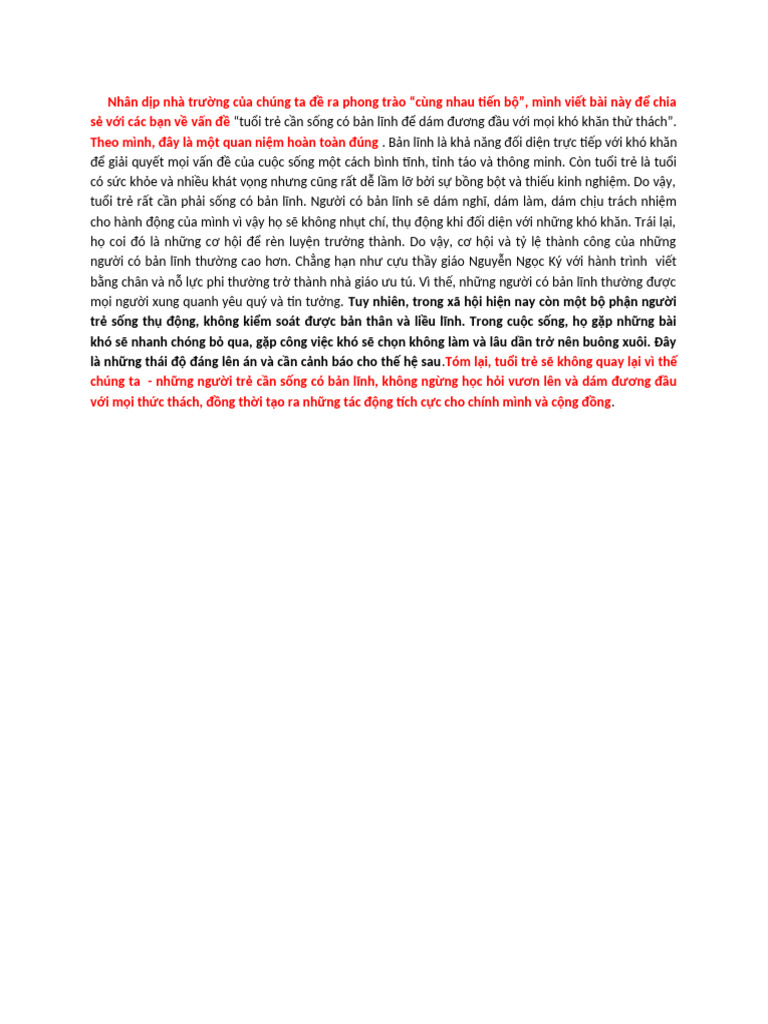 Nhân dịp nhà trường của chúng ta đề ra phong trào "cùng nhau tiến bộ", mình viết bài này để chia sẻ với các bạn về vấn đề "tuổi trẻ cần sống có bản lĩnh để dám đương đầu với mọi khó khăn thử thách". Theo mình, đây là một quan niệm hoàn toàn đúng . Bản lĩnh là khả năng đối diện trực tiếp với khó khăn để giải quyết mọi vấn đề của cuộc sống một cách bình tĩnh, tỉnh táo và thông minh. Còn tuổi trẻ là tuổi có sức khỏe và nhiều khát vọng nhưng cũng rất dễ lầm lỡ bởi sự bồng bột và thiếu kinh nghiệm. Do vậy, tuổi trẻ rất cần phải sống có bản lĩnh. Người có bản lĩnh sẽ dám nghĩ, dám làm, dám chịu trách nhiệm cho hành động của mình vì vậy họ sẽ không nhụt chí, thụ động khi đối diện với những khó khăn. Trái lại, họ coi đó là những cơ hội để rèn luyện trưởng thành. Do vậy, cơ hội và tỷ lệ thành công của những người có bản lĩnh thường cao hơn. Chẳng hạn như cựu thầy giáo Nguyễn Ngọc Ký với hành trình viết bằng chân và nỗ lực phi thường trở thành nhà giáo ưu tú. Vì thế, những người có bản lĩnh thường được mọi người xung quanh yêu quý và tin tưởng. Tuy nhiên, trong xã hội hiện nay còn một bộ phận người trẻ sống thụ động, không kiểm soát được bản thân và liều lĩnh. Trong cuộc sống, họ gặp những bài khó sẽ nhanh chóng bỏ qua, gặp công việc khó sẽ chọn không làm và lâu dần trở nên buông xuôi. Đây là những thái độ đáng lên án và cần cảnh báo cho thế hệ sau.Tóm lại, tuổi trẻ sẽ không quay lại vì thế chúng ta - những người trẻ cần sống có bản lĩnh, không ngừng học hỏi vươn lên và dám đương đầu với mọi thức thách, đồng thời tạo ra những tác động tích cực cho chính mình và cộng đồng.